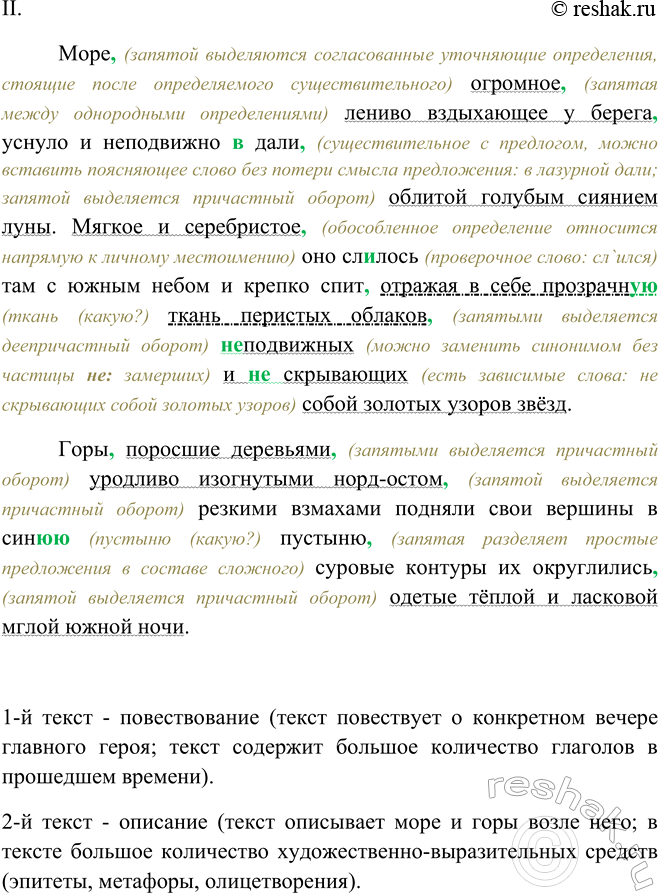 II. © reshak.ru

Море, (запятой выделяются согласованные уточняющие определения, стоящие после определяемого существительного) огромное, (запятая между однородными определениями) лениво вздыхающее у берега, уснуло и неподвижно в дали, (существительное с предлогом, можно вставить поясняющее слово без потери смысла предложения: в лазурной дали; запятой выделяется причастный оборот) облитой голубым сиянием луны. Мягкое и серебристое, (обособленное определение относится напрямую к личному местоимению) оно слилось (проверочное слово: сл`ился) там с южным небом и крепко спит, отражая в себе прозрачную (ткань (какую?) ткань перистых облаков, (запятыми выделяется деепричастный оборот) неподвижных (можно заменить синонимом без частицы не: замерших) и не скрывающих (есть зависимые слова: не скрывающих собой золотых узоров) собой золотых узоров звёзд.

Горы, поросшие деревьями, (запятыми выделяется причастный оборот) уродливо изогнутыми норд-остом, (запятой выделяется причастный оборот) резкими взмахами подняли свои вершины в синюю (пустыню (какую?) пустыню, (запятая разделяет простые предложения в составе сложного) суровые контуры их округлились, (запятой выделяется причастный оборот) одетые тёплой и ласковой мглой южной ночи.

1-й текст - повествование (текст повествует о конкретном вечере главного героя; текст содержит большое количество глаголов в прошедшем времени).

2-й текст - описание (текст описывает море и горы возле него; в тексте большое количество художественно-выразительных средств (эпитеты, метафоры, олицетворения).

reshak.ru